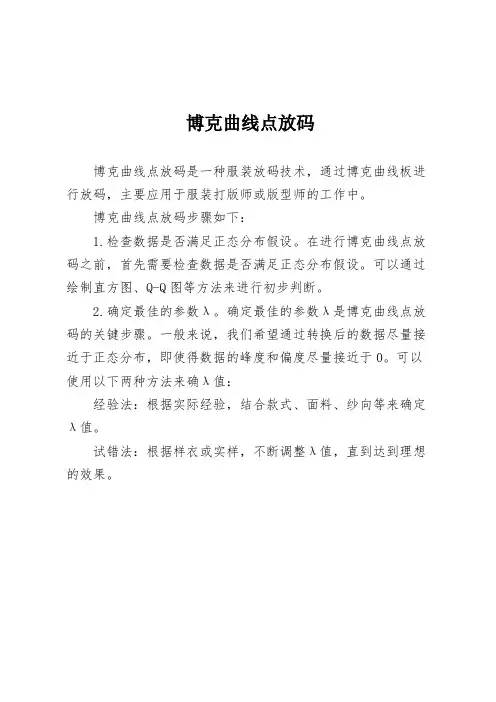 博克曲线点放码

博克曲线点放码是一种服装放码技术，通过博克曲线板进行放码，主要应用于服装打版师或版型师的工作中。

博克曲线点放码步骤如下：

1.检查数据是否满足正态分布假设。在进行博克曲线点放码之前，首先需要检查数据是否满足正态分布假设。可以通过绘制直方图、Q-Q图等方法来进行初步判断。

2.确定最佳的参数λ。确定最佳的参数λ是博克曲线点放码的关键步骤。一般来说，我们希望通过转换后的数据尽量接近于正态分布，即使得数据的峰度和偏度尽量接近于0。可以使用以下两种方法来确λ值：

经验法：根据实际经验，结合款式、面料、纱向等来确定λ值。

试错法：根据样衣或实样，不断调整λ值，直到达到理想的效果。